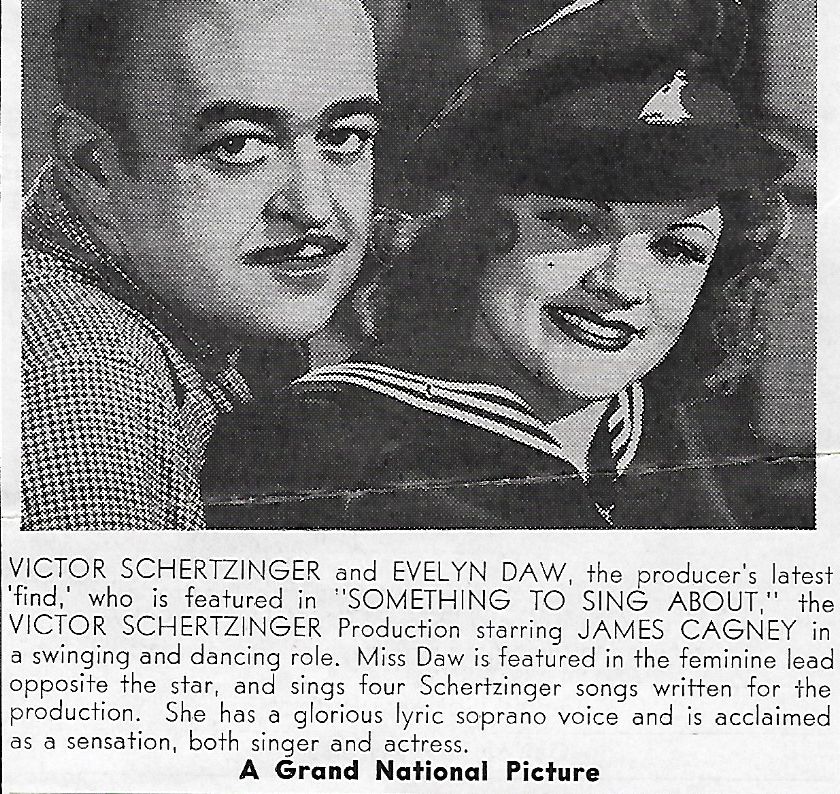 VICTOR SCHERTZINGER and EVELYN DAW, the producer's latest 'find,' who is featured in "SOMETHING TO SING ABOUT," the VICTOR SCHERTZINGER Production starring JAMES CAGNEY in a swinging and dancing role. Miss Daw is featured in the feminine lead opposite the star, and sings four Schertzinger songs written for the production. She has a glorious lyric soprano voice and is acclaimed as a sensation, both singer and actress.

A Grand National Picture